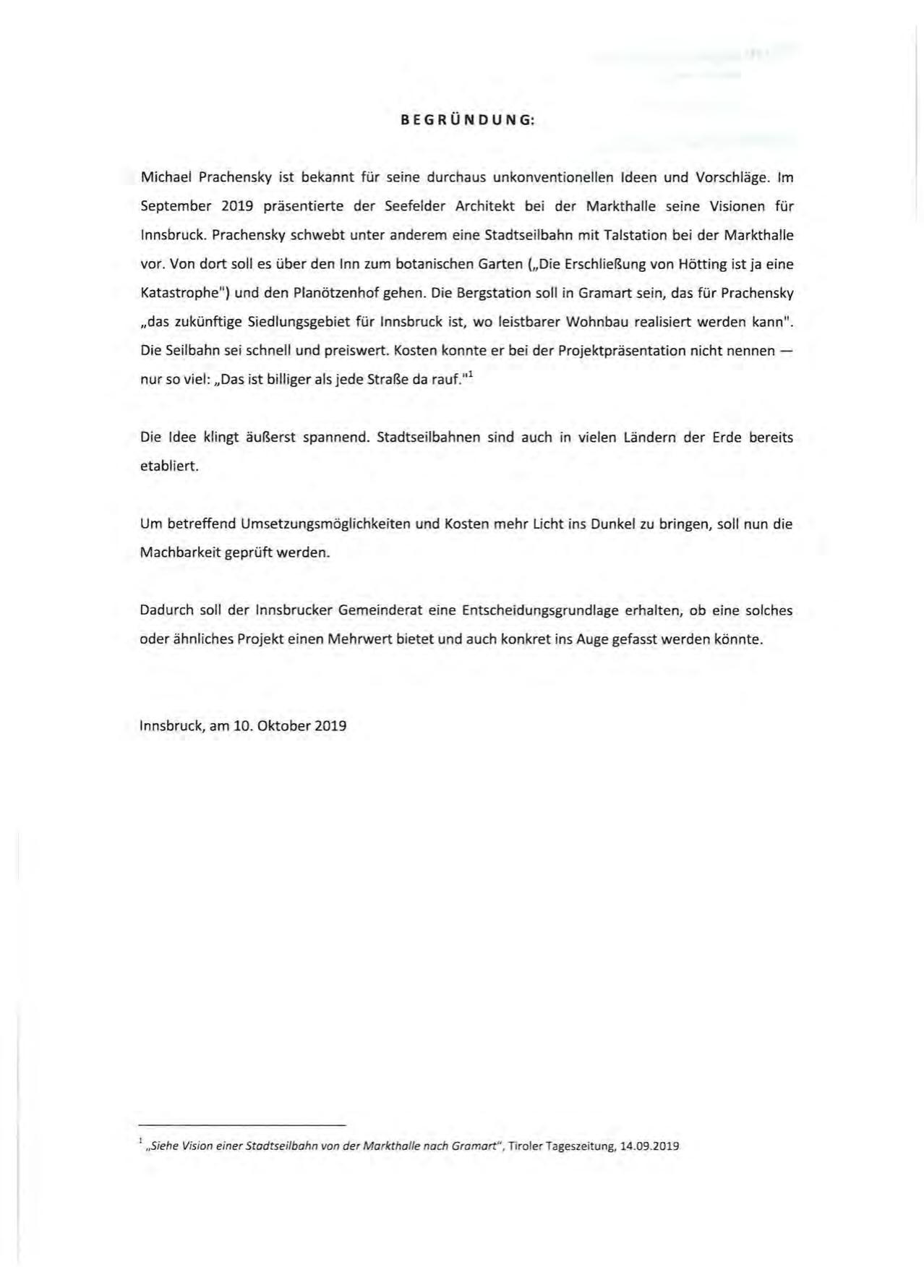 BEGRÜNDUNG:

Michael Prachensky ist bekannt für seine durchaus unkonventionellen Ideen und Vorschläge. Im September 2019 präsentierte der Seefelder Architekt bei der Markthalle seine Visionen für Innsbruck. Prachensky schwebt unter anderem eine Stadtseilbahn mit Talstation bei der Markthalle vor. Von dort soll es über den Inn zum botanischen Garten („Die Erschließung von Hötting ist ja eine Katastrophe") und den Planötzenhof gehen. Die Bergstation soll in Gramart sein, das für Prachensky „das zukünftige Siedlungsgebiet für Innsbruck ist, wo leistbarer Wohnbau realisiert werden kann". Die Seilbahn sei schnell und preiswert. Kosten konnte er bei der Projektpräsentation nicht nennen — nur so viel: „Das ist billiger als jede Straße da rauf."$^1$

Die Idee klingt äußerst spannend. Stadtseilbahnen sind auch in vielen Ländern der Erde bereits etabliert.

Um betreffend Umsetzungsmöglichkeiten und Kosten mehr Licht ins Dunkel zu bringen, soll nun die Machbarkeit geprüft werden.

Dadurch soll der Innsbrucker Gemeinderat eine Entscheidungsgrundlage erhalten, ob eine solches oder ähnliches Projekt einen Mehrwert bietet und auch konkret ins Auge gefasst werden könnte.

Innsbruck, am 10. Oktober 2019

$^1$ „Siehe Vision einer Stadtseilbahn von der Markthalle nach Gramart", Tiroler Tageszeitung, 14.09.2019